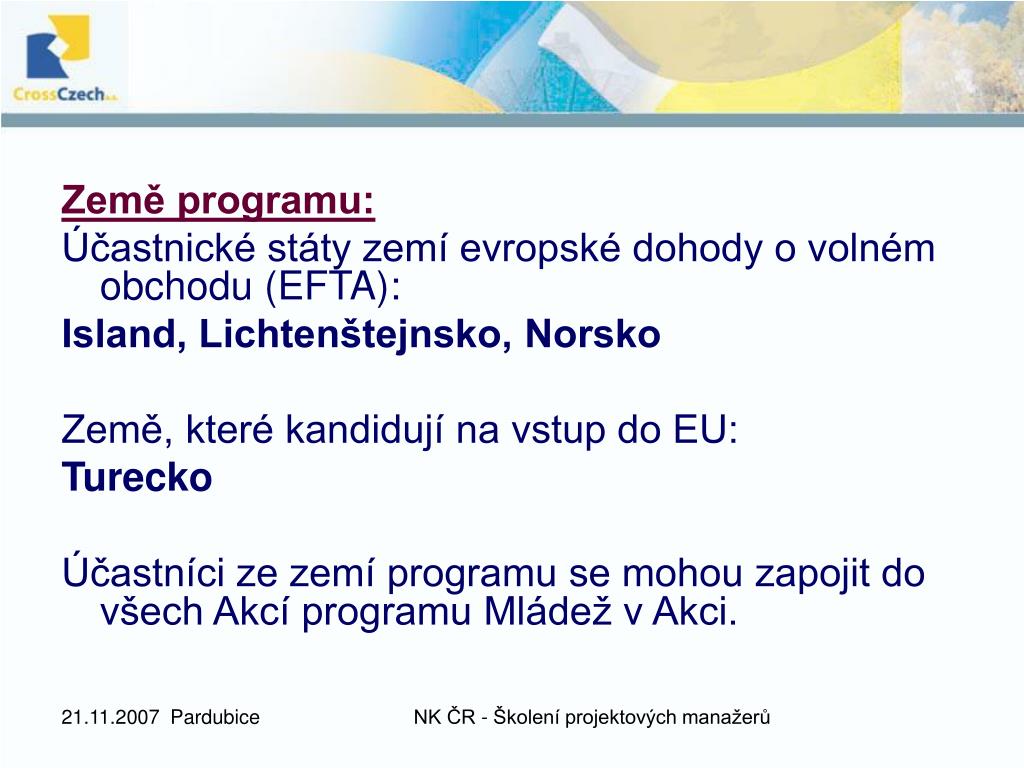 CrossCzech a.s.

Země programu:
Účastnické státy zemí evropské dohody o volném obchodu (EFTA):
Island, Lichtenštejnsko, Norsko

Země, které kandidují na vstup do EU:
Turecko

Účastníci ze zemí programu se mohou zapojit do všech Akcí programu Mládež v Akci.

21.11.2007 Pardubice NK ČR - Školení projektových manažerů